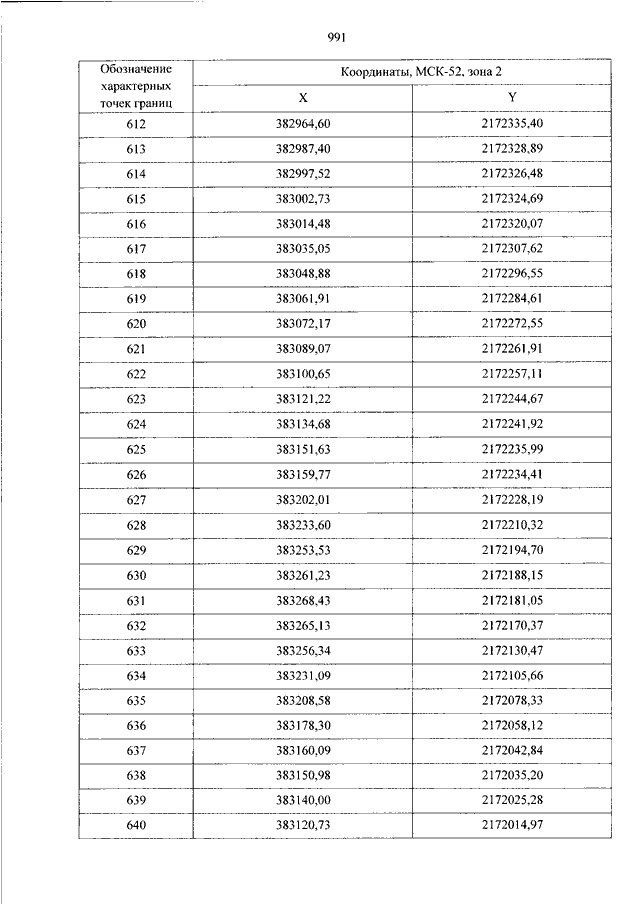 991

| Обозначение характерных точек границ | Координаты, МСК-52, зона 2 | |
|---|---|---|
| | X | Y |
| 612 | 382964,60 | 2172335,40 |
| 613 | 382987,40 | 2172328,89 |
| 614 | 382997,52 | 2172326,48 |
| 615 | 383002,73 | 2172324,69 |
| 616 | 383014,48 | 2172320,07 |
| 617 | 383035,05 | 2172307,62 |
| 618 | 383048,88 | 2172296,55 |
| 619 | 383061,91 | 2172284,61 |
| 620 | 383072,17 | 2172272,55 |
| 621 | 383089,07 | 2172261,91 |
| 622 | 383100,65 | 2172257,11 |
| 623 | 383121,22 | 2172244,67 |
| 624 | 383134,68 | 2172241,92 |
| 625 | 383151,63 | 2172235,99 |
| 626 | 383159,77 | 2172234,41 |
| 627 | 383202,01 | 2172228,19 |
| 628 | 383233,60 | 2172210,32 |
| 629 | 383253,53 | 2172194,70 |
| 630 | 383261,23 | 2172188,15 |
| 631 | 383268,43 | 2172181,05 |
| 632 | 383265,13 | 2172170,37 |
| 633 | 383256,34 | 2172130,47 |
| 634 | 383231,09 | 2172105,66 |
| 635 | 383208,58 | 2172078,33 |
| 636 | 383178,30 | 2172058,12 |
| 637 | 383160,09 | 2172042,84 |
| 638 | 383150,98 | 2172035,20 |
| 639 | 383140,00 | 2172025,28 |
| 640 | 383120,73 | 2172014,97 |